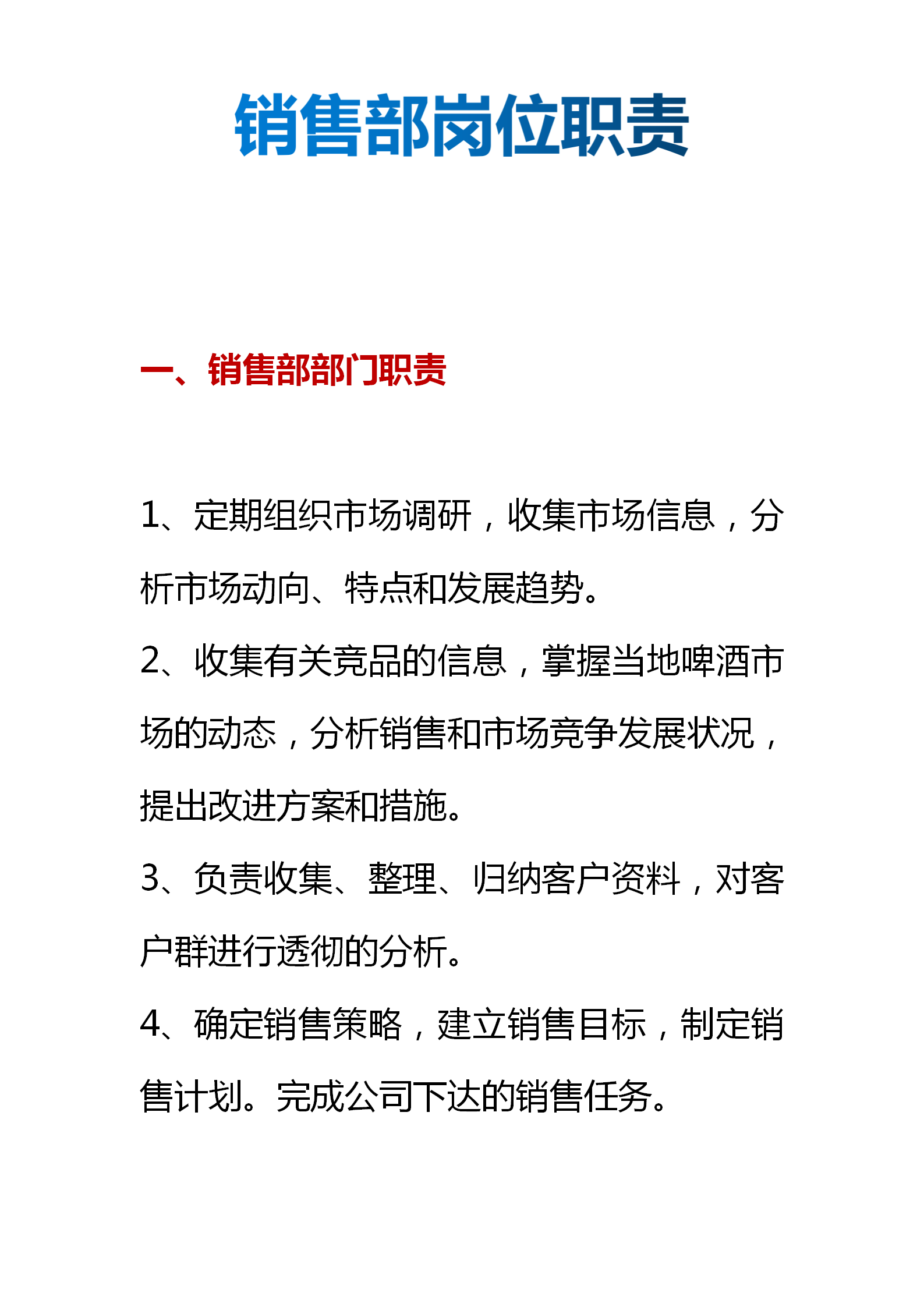 销售部岗位职责

一、销售部部门职责

1、定期组织市场调研，收集市场信息，分析市场动向、特点和发展趋势。

2、收集有关竞品的信息，掌握当地啤酒市场的动态，分析销售和市场竞争发展状况，提出改进方案和措施。

3、负责收集、整理、归纳客户资料，对客户群进行透彻的分析。

4、确定销售策略，建立销售目标，制定销售计划。完成公司下达的销售任务。